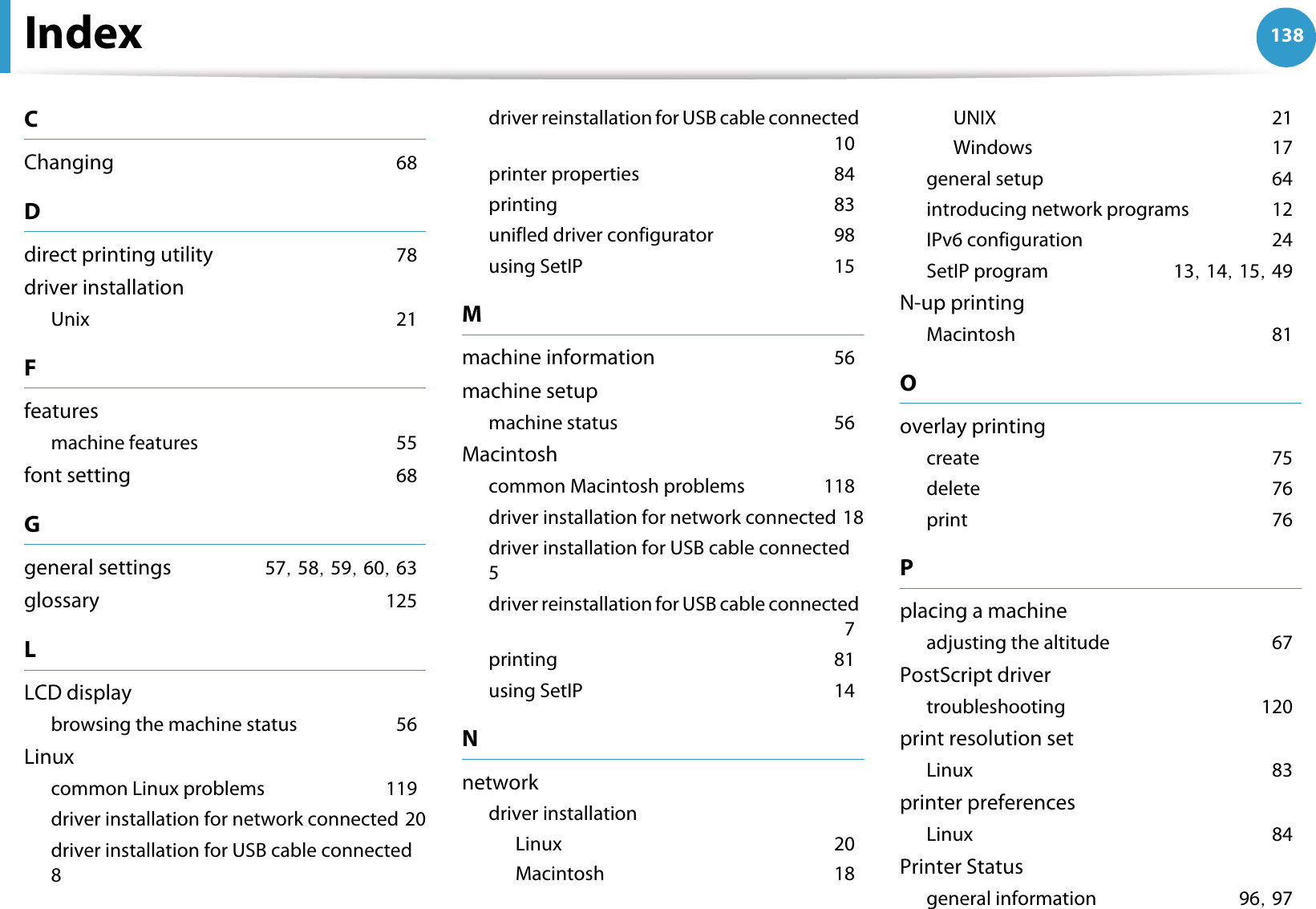 Index

138

C

Changing 68

D

direct printing utility 78

driver installation

Unix 21

F

features

machine features 55

font setting 68

G

general settings 57, 58, 59, 60, 63

glossary 125

L

LCD display

browsing the machine status 56

Linux

common Linux problems 119

driver installation for network connected 20

driver installation for USB cable connected 8

driver reinstallation for USB cable connected 10

printer properties 84

printing 83

unifled driver configurator 98

using SetIP 15

M

machine information 56

machine setup

machine status 56

Macintosh

common Macintosh problems 118

driver installation for network connected 18

driver installation for USB cable connected 5

driver reinstallation for USB cable connected 7

printing 81

using SetIP 14

N

network

driver installation

Linux 20

Macintosh 18

UNIX 21

Windows 17

general setup 64

introducing network programs 12

IPv6 configuration 24

SetIP program 13, 14, 15, 49

N-up printing

Macintosh 81

O

overlay printing

create 75

delete 76

print 76

P

placing a machine

adjusting the altitude 67

PostScript driver

troubleshooting 120

print resolution set

Linux 83

printer preferences

Linux 84

Printer Status

general information 96, 97